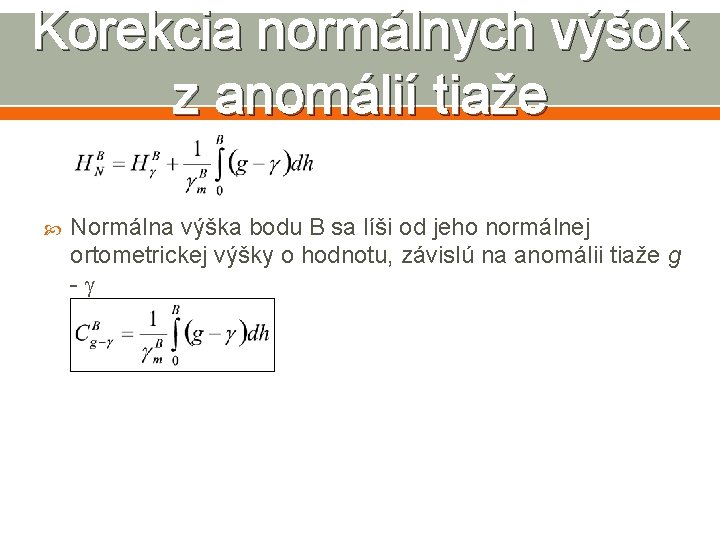 Korekcia normálnych výšok z anomálií tiaže

$H_N^B = H_\gamma^B + \frac{1}{\gamma_m^B}\int_0^B (g-\gamma)dh$

Normálna výška bodu B sa líši od jeho normálnej ortometrickej výšky o hodnotu, závislú na anomálii tiaže $g - \gamma$

$C_{g-\gamma}^B = \frac{1}{\gamma_m^B}\int_0^B (g-\gamma)dh$